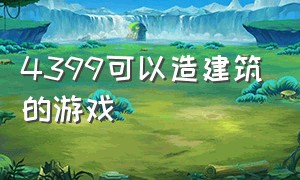 4399可以造建筑的游戏